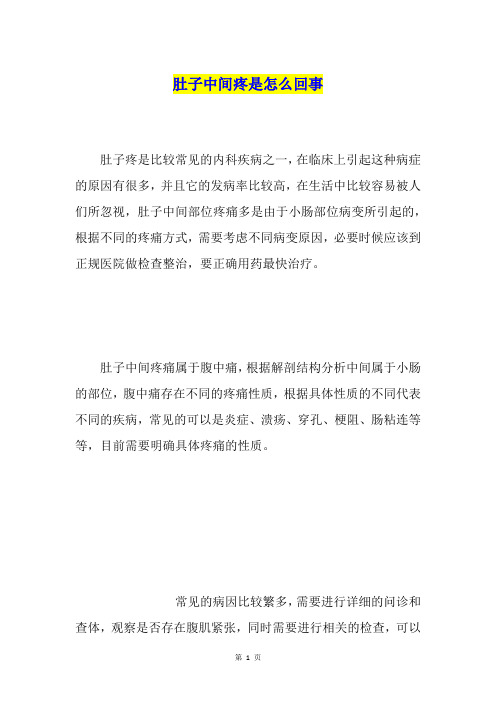 肚子中间疼是怎么回事

肚子疼是比较常见的内科疾病之一，在临床上引起这种病症的原因有很多，并且它的发病率比较高，在生活中比较容易被人们所忽视，肚子中间部位疼痛多是由于小肠部位病变所引起的，根据不同的疼痛方式，需要考虑不同病变原因，必要时候应该到正规医院做检查整治，要正确用药最快治疗。

肚子中间疼痛属于腹中痛，根据解剖结构分析中间属于小肠的部位，腹中痛存在不同的疼痛性质，根据具体性质的不同代表不同的疾病，常见的可以是炎症、溃疡、穿孔、梗阻、肠粘连等等，目前需要明确具体疼痛的性质。

常见的病因比较繁多，需要进行详细的问诊和查体，观察是否存在腹肌紧张，同时需要进行相关的检查，可以

第 1 页